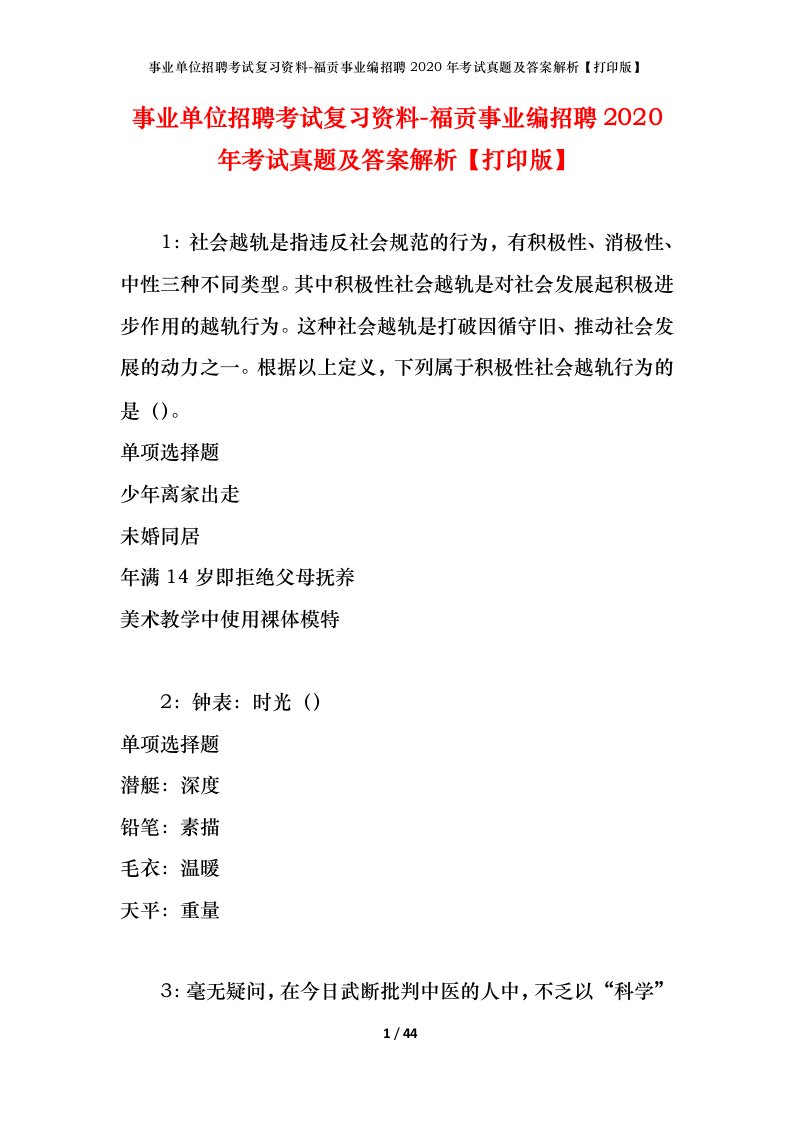 事业单位招聘考试复习资料-福贡事业编招聘 2020 年考试真题及答案解析【打印版】

事业单位招聘考试复习资料-福贡事业编招聘 2020 年考试真题及答案解析【打印版】

1：社会越轨是指违反社会规范的行为，有积极性、消极性、中性三种不同类型。其中积极性社会越轨是对社会发展起积极进步作用的越轨行为。这种社会越轨是打破因循守旧、推动社会发展的动力之一。根据以上定义，下列属于积极性社会越轨行为的是（）。

单项选择题

少年离家出走

未婚同居

年满 14 岁即拒绝父母抚养

美术教学中使用裸体模特

2：钟表：时光（）

单项选择题

潜艇：深度

铅笔：素描

毛衣：温暖

天平：重量

3：毫无疑问，在今日武断批判中医的人中，不乏以“科学”

1 / 44